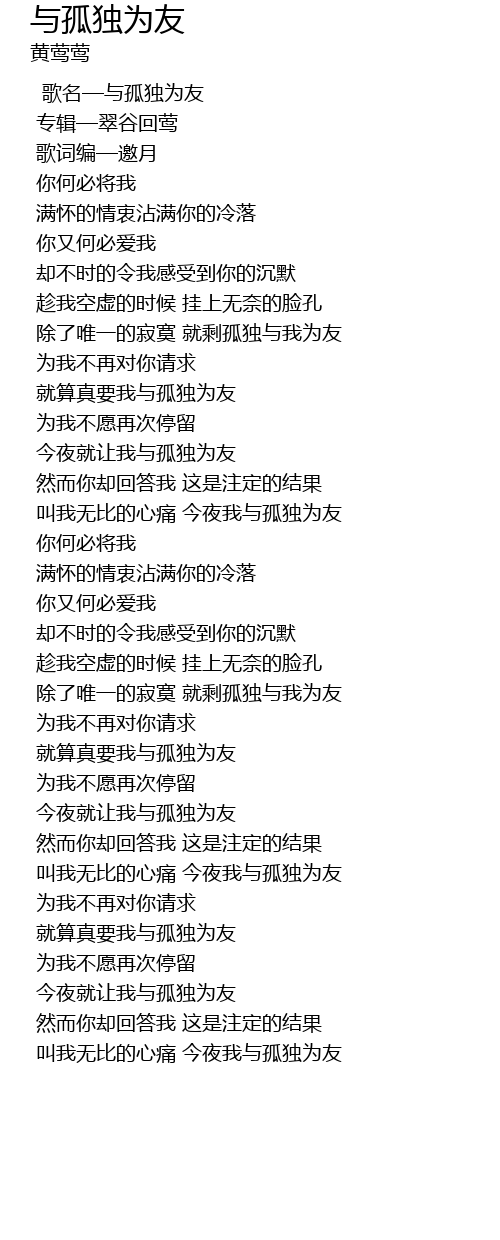 与孤独为友
黄莺莺

歌名—与孤独为友
专辑—翠谷回莺
歌词编—邀月
你何必将我
满怀的情衷沾满你的冷落
你又何必爱我
却不时的令我感受到你的沉默
趁我空虚的时候 挂上无奈的脸孔
除了唯一的寂寞 就剩孤独与我为友
为我不再对你请求
就算真要我与孤独为友
为我不愿再次停留
今夜就让我与孤独为友
然而你却回答我 这是注定的结果
叫我无比的心痛 今夜我与孤独为友
你何必将我
满怀的情衷沾满你的冷落
你又何必爱我
却不时的令我感受到你的沉默
趁我空虚的时候 挂上无奈的脸孔
除了唯一的寂寞 就剩孤独与我为友
为我不再对你请求
就算真要我与孤独为友
为我不愿再次停留
今夜就让我与孤独为友
然而你却回答我 这是注定的结果
叫我无比的心痛 今夜我与孤独为友
为我不再对你请求
就算真要我与孤独为友
为我不愿再次停留
今夜就让我与孤独为友
然而你却回答我 这是注定的结果
叫我无比的心痛 今夜我与孤独为友